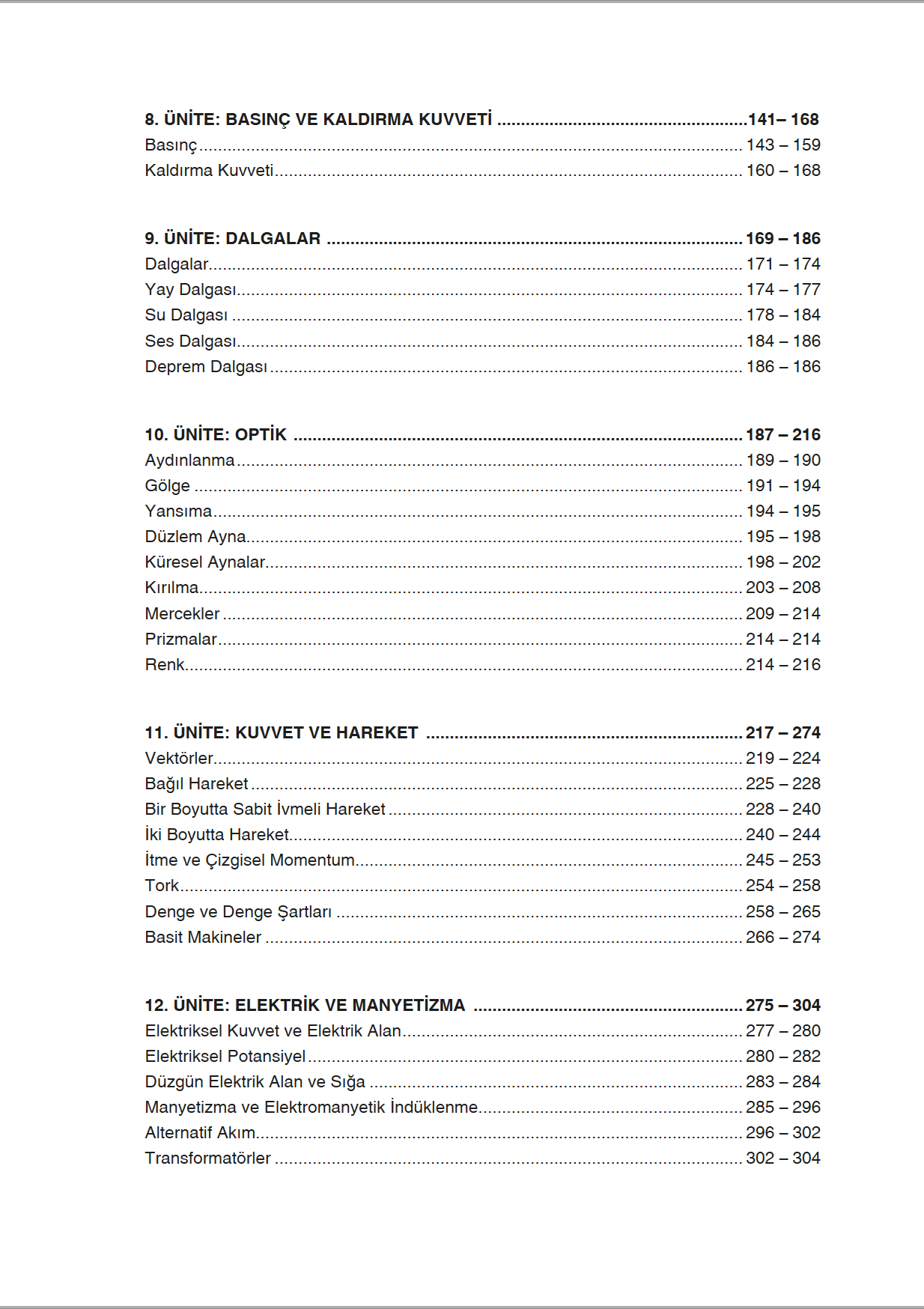 8. ÜNİTE: BASINÇ VE KALDIRMA KUVVETİ 141– 168
Basınç 143 – 159
Kaldırma Kuvveti 160 – 168

9. ÜNİTE: DALGALAR 169 – 186
Dalgalar 171 – 174
Yay Dalgası 174 – 177
Su Dalgası 178 – 184
Ses Dalgası 184 – 186
Deprem Dalgası 186 – 186

10. ÜNİTE: OPTİK 187 – 216
Aydınlanma 189 – 190
Gölge 191 – 194
Yansıma 194 – 195
Düzlem Ayna 195 – 198
Küresel Aynalar 198 – 202
Kırılma 203 – 208
Mercekler 209 – 214
Prizmalar 214 – 214
Renk 214 – 216

11. ÜNİTE: KUVVET VE HAREKET 217 – 274
Vektörler 219 – 224
Bağıl Hareket 225 – 228
Bir Boyutta Sabit İvmeli Hareket 228 – 240
İki Boyutta Hareket 240 – 244
İtme ve Çizgisel Momentum 245 – 253
Tork 254 – 258
Denge ve Denge Şartları 258 – 265
Basit Makineler 266 – 274

12. ÜNİTE: ELEKTRİK VE MANYETİZMA 275 – 304
Elektriksel Kuvvet ve Elektrik Alan 277 – 280
Elektriksel Potansiyel 280 – 282
Düzgün Elektrik Alan ve Sığa 283 – 284
Manyetizma ve Elektromanyetik İndüklenme 285 – 296
Alternatif Akım 296 – 302
Transformatörler 302 – 304